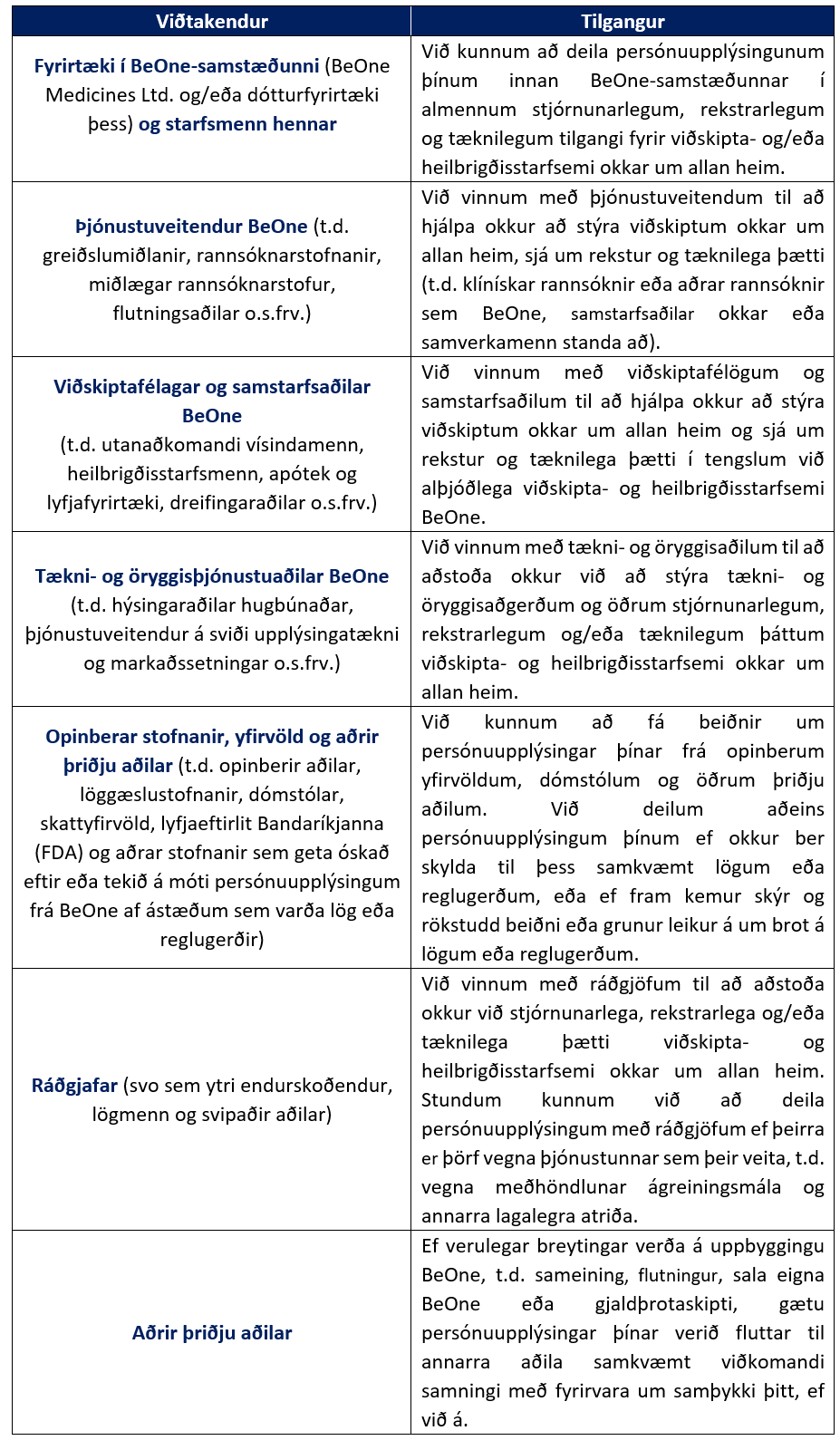 | Viðtakendur | Tilgangur |
|---|---|
| Fyrirtæki í BeOne-samstæðunni (BeOne Medicines Ltd. og/eða dótturfyrirtæki þess) og starfsmenn hennar | Við kunnum að deila persónuupplýsingunum þínum innan BeOne-samstæðunnar í almennum stjórnunarlegum, rekstrarlegum og tæknilegum tilgangi fyrir viðskipta- og/eða heilbrigðisstarfsemi okkar um allan heim. |
| Þjónustuveitendur BeOne (t.d. greiðslumiðlanir, rannsóknarstofnanir, miðlægar rannsóknarstofur, flutningsaðilar o.s.frv.) | Við vinnum með þjónustuveitendum til að hjálpa okkur að stýra viðskiptum okkar um allan heim, sjá um rekstur og tæknilega þætti (t.d. klínískar rannsóknir eða aðrar rannsóknir sem BeOne, samstarfsaðilar okkar eða samverkamenn standa að). |
| Viðskiptafélagar og samstarfsaðilar BeOne (t.d. utanaðkomandi vísindamenn, heilbrigðisstarfsmenn, apótek og lyfjafyrirtæki, dreifingaraðilar o.s.frv.) | Við vinnum með viðskiptafélögum og samstarfsaðilum til að hjálpa okkur að stýra viðskiptum okkar um allan heim og sjá um rekstur og tæknilega þætti í tengslum við alþjóðlega viðskipta- og heilbrigðisstarfsemi BeOne. |
| Tækni- og öryggisþjónustuaðilar BeOne (t.d. hýsingaraðilar hugbúnaðar, þjónustuveitendur á sviði upplýsingatækni og markaðssetningar o.s.frv.) | Við vinnum með tækni- og öryggisaðilum til að aðstoða okkur við að stýra tækni- og öryggisaðgerðum og öðrum stjórnunarlegum, rekstrarlegum og/eða tæknilegum þáttum viðskipta- og heilbrigðisstarfsemi okkar um allan heim. |
| Opinberar stofnanir, yfirvöld og aðrir þriðju aðilar (t.d. opinberir aðilar, löggæslustofnanir, dómstólar, skattyfirvöld, lyfjaeftirlit Bandaríkjanna (FDA) og aðrar stofnanir sem geta óskað eftir eða tekið á móti persónuupplýsingum frá BeOne af ástæðum sem varða lög eða reglugerðir) | Við kunnum að fá beiðnir um persónuupplýsingar þínar frá opinberum yfirvöldum, dómstólum og öðrum þriðju aðilum. Við deilum aðeins persónuupplýsingum þínum ef okkur ber skylda til þess samkvæmt lögum eða reglugerðum, eða ef fram kemur skýr og rökstudd beiðni eða grunur leikur á um brot á lögum eða reglugerðum. |
| Ráðgjafar (svo sem ytri endurskoðendur, lögmenn og svipaðir aðilar) | Við vinnum með ráðgjöfum til að aðstoða okkur við stjórnunarlega, rekstrarlega og/eða tæknilega þætti viðskipta- og heilbrigðisstarfsemi okkar um allan heim. Stundum kunnum við að deila persónuupplýsingum með ráðgjöfum ef þeirra er þörf vegna þjónustunnar sem þeir veita, t.d. vegna meðhöndlunar ágreiningsmála og annarra lagalegra atriða. |
| Aðrir þriðju aðilar | Ef verulegar breytingar verða á uppbyggingu BeOne, t.d. sameining, flutningur, sala eigna BeOne eða gjaldþrotaskipti, gætu persónuupplýsingar þínar verið fluttar til annarra aðila samkvæmt viðkomandi samningi með fyrirvara um samþykki þitt, ef við á. |